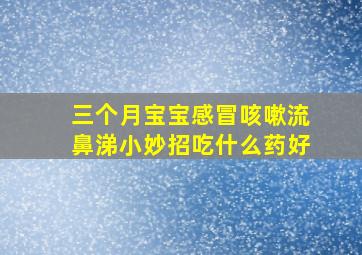 三个月宝宝感冒咳嗽流鼻涕小妙招吃什么药好